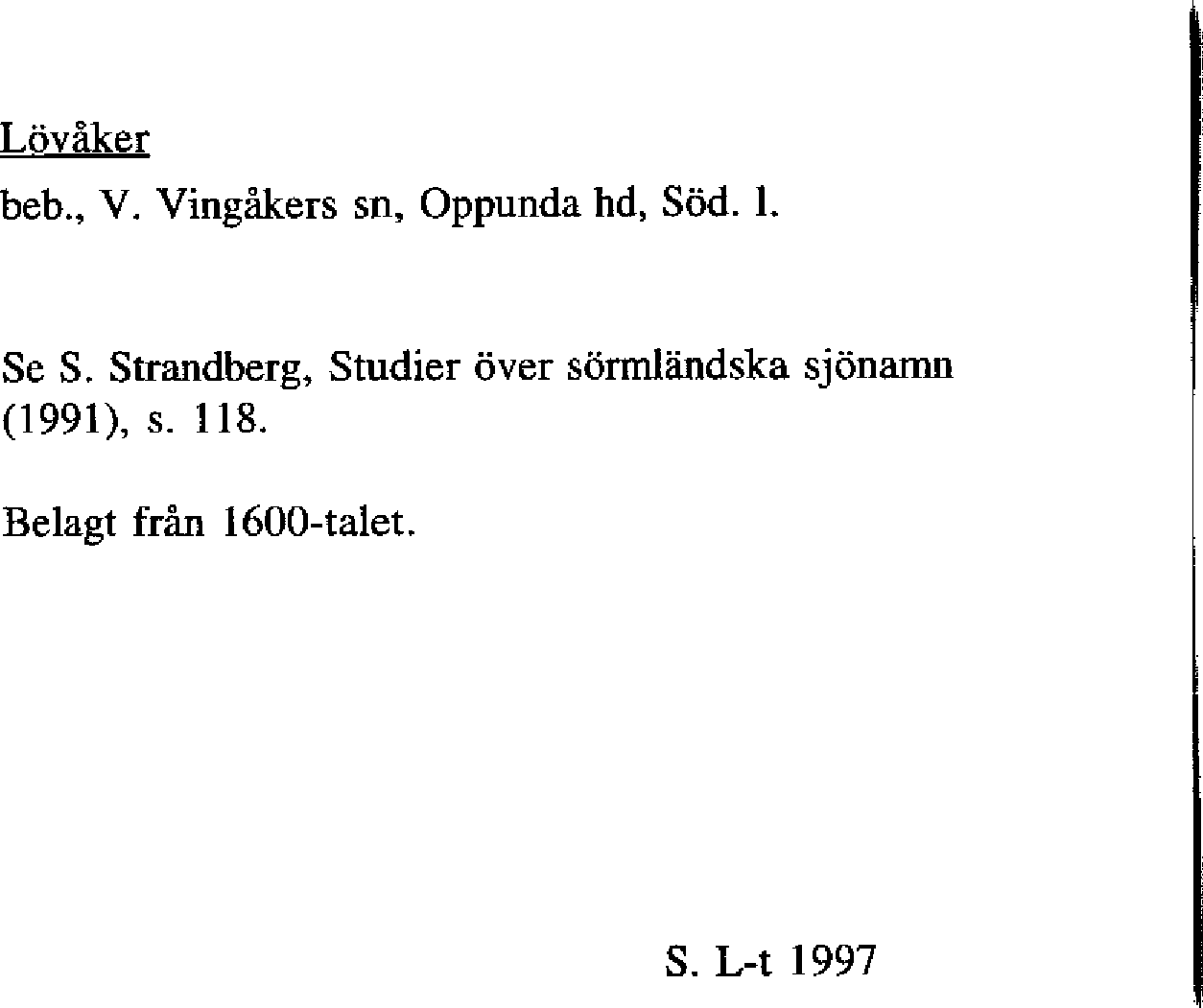 Lövåker

beb., V. Vingåkers sn, Oppunda hd, Söd. l.

Se S. Strandberg, Studier över sörmländska sjönamn (1991), s. 118.

Belagt från 1600-talet.

S. L-t 1997